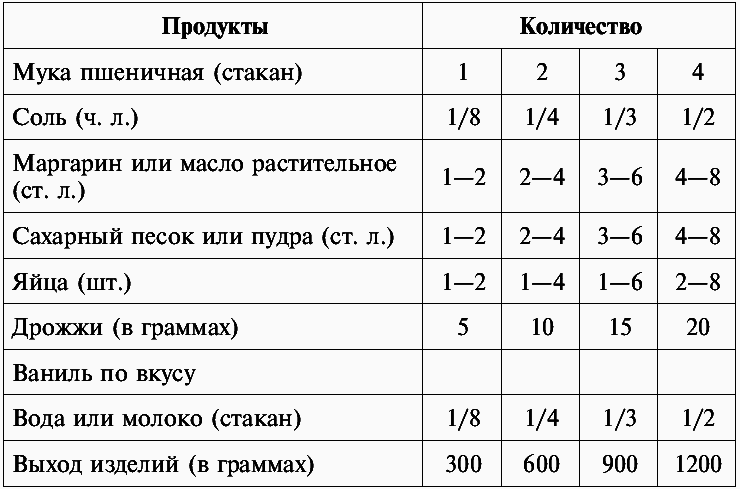 | Продукты | Количество | | | |
|---|---|---|---|---|
| Мука пшеничная (стакан) | 1 | 2 | 3 | 4 |
| Соль (ч. л.) | 1/8 | 1/4 | 1/3 | 1/2 |
| Маргарин или масло растительное (ст. л.) | 1—2 | 2—4 | 3—6 | 4—8 |
| Сахарный песок или пудра (ст. л.) | 1—2 | 2—4 | 3—6 | 4—8 |
| Яйца (шт.) | 1—2 | 1—4 | 1—6 | 2—8 |
| Дрожжи (в граммах) | 5 | 10 | 15 | 20 |
| Ваниль по вкусу | | | | |
| Вода или молоко (стакан) | 1/8 | 1/4 | 1/3 | 1/2 |
| Выход изделий (в граммах) | 300 | 600 | 900 | 1200 |